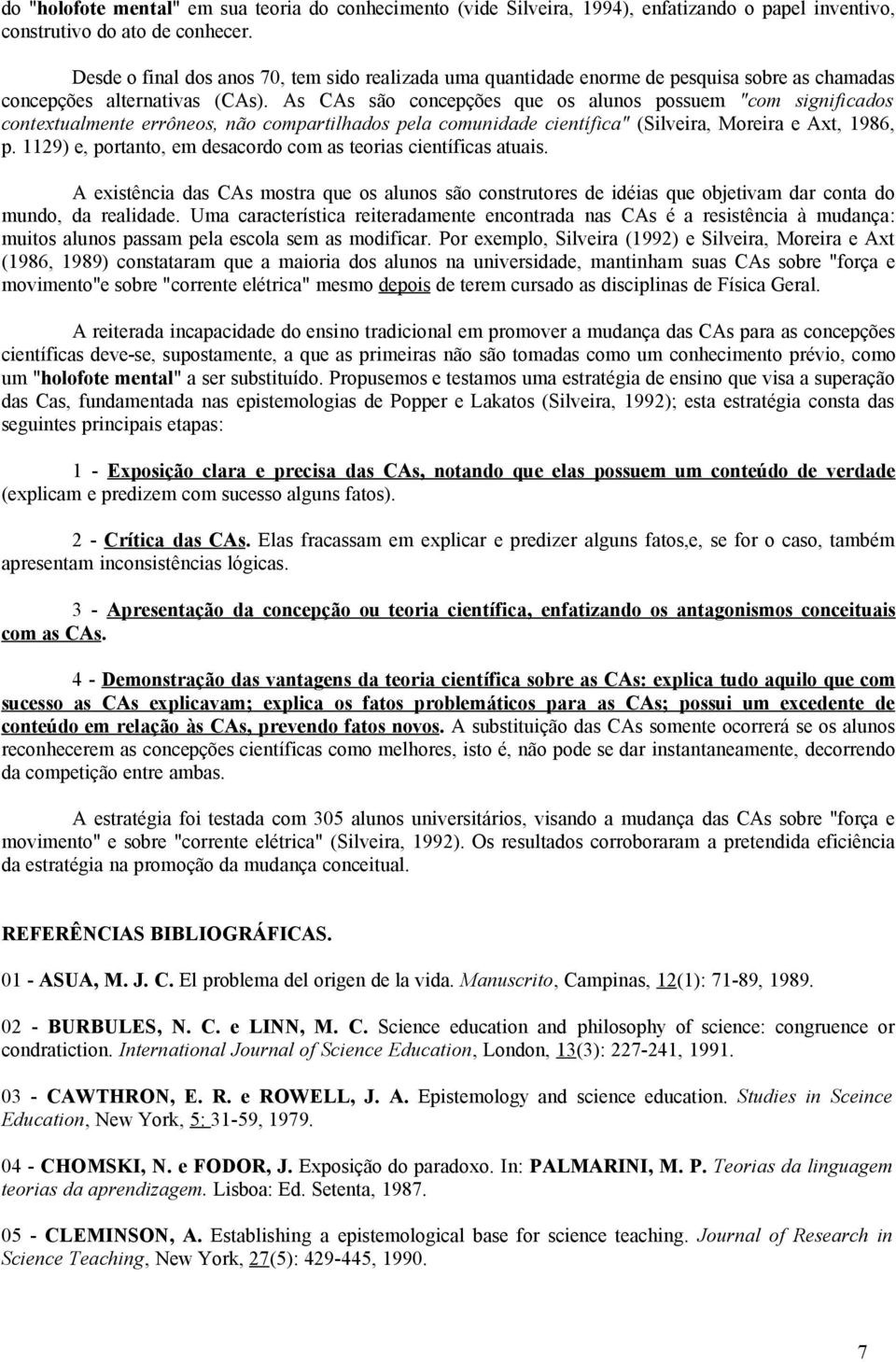 do "holofote mental" em sua teoria do conhecimento (vide Silveira, 1994), enfatizando o papel inventivo, construtivo do ato de conhecer.

Desde o final dos anos 70, tem sido realizada uma quantidade enorme de pesquisa sobre as chamadas concepções alternativas (CAs). As CAs são concepções que os alunos possuem "com significados contextualmente errôneos, não compartilhados pela comunidade científica" (Silveira, Moreira e Axt, 1986, p. 1129) e, portanto, em desacordo com as teorias científicas atuais.

A existência das CAs mostra que os alunos são construtores de idéias que objetivam dar conta do mundo, da realidade. Uma característica reiteradamente encontrada nas CAs é a resistência à mudança: muitos alunos passam pela escola sem as modificar. Por exemplo, Silveira (1992) e Silveira, Moreira e Axt (1986, 1989) constataram que a maioria dos alunos na universidade, mantinham suas CAs sobre "força e movimento"e sobre "corrente elétrica" mesmo depois de terem cursado as disciplinas de Física Geral.

A reiterada incapacidade do ensino tradicional em promover a mudança das CAs para as concepções científicas deve-se, supostamente, a que as primeiras não são tomadas como um conhecimento prévio, como um "holofote mental" a ser substituído. Propusemos e testamos uma estratégia de ensino que visa a superação das Cas, fundamentada nas epistemologias de Popper e Lakatos (Silveira, 1992); esta estratégia consta das seguintes principais etapas:

1 - Exposição clara e precisa das CAs, notando que elas possuem um conteúdo de verdade (explicam e predizem com sucesso alguns fatos).

2 - Crítica das CAs. Elas fracassam em explicar e predizer alguns fatos,e, se for o caso, também apresentam inconsistências lógicas.

3 - Apresentação da concepção ou teoria científica, enfatizando os antagonismos conceituais com as CAs.

4 - Demonstração das vantagens da teoria científica sobre as CAs: explica tudo aquilo que com sucesso as CAs explicavam; explica os fatos problemáticos para as CAs; possui um excedente de conteúdo em relação às CAs, prevendo fatos novos. A substituição das CAs somente ocorrerá se os alunos reconhecerem as concepções científicas como melhores, isto é, não pode se dar instantaneamente, decorrendo da competição entre ambas.

A estratégia foi testada com 305 alunos universitários, visando a mudança das CAs sobre "força e movimento" e sobre "corrente elétrica" (Silveira, 1992). Os resultados corroboraram a pretendida eficiência da estratégia na promoção da mudança conceitual.

REFERÊNCIAS BIBLIOGRÁFICAS.

01 - ASUA, M. J. C. El problema del origen de la vida. Manuscrito, Campinas, 12(1): 71-89, 1989.

02 - BURBULES, N. C. e LINN, M. C. Science education and philosophy of science: congruence or condratiction. International Journal of Science Education, London, 13(3): 227-241, 1991.

03 - CAWTHRON, E. R. e ROWELL, J. A. Epistemology and science education. Studies in Sceince Education, New York, 5: 31-59, 1979.

04 - CHOMSKI, N. e FODOR, J. Exposição do paradoxo. In: PALMARINI, M. P. Teorias da linguagem teorias da aprendizagem. Lisboa: Ed. Setenta, 1987.

05 - CLEMINSON, A. Establishing a epistemological base for science teaching. Journal of Research in Science Teaching, New York, 27(5): 429-445, 1990.

7